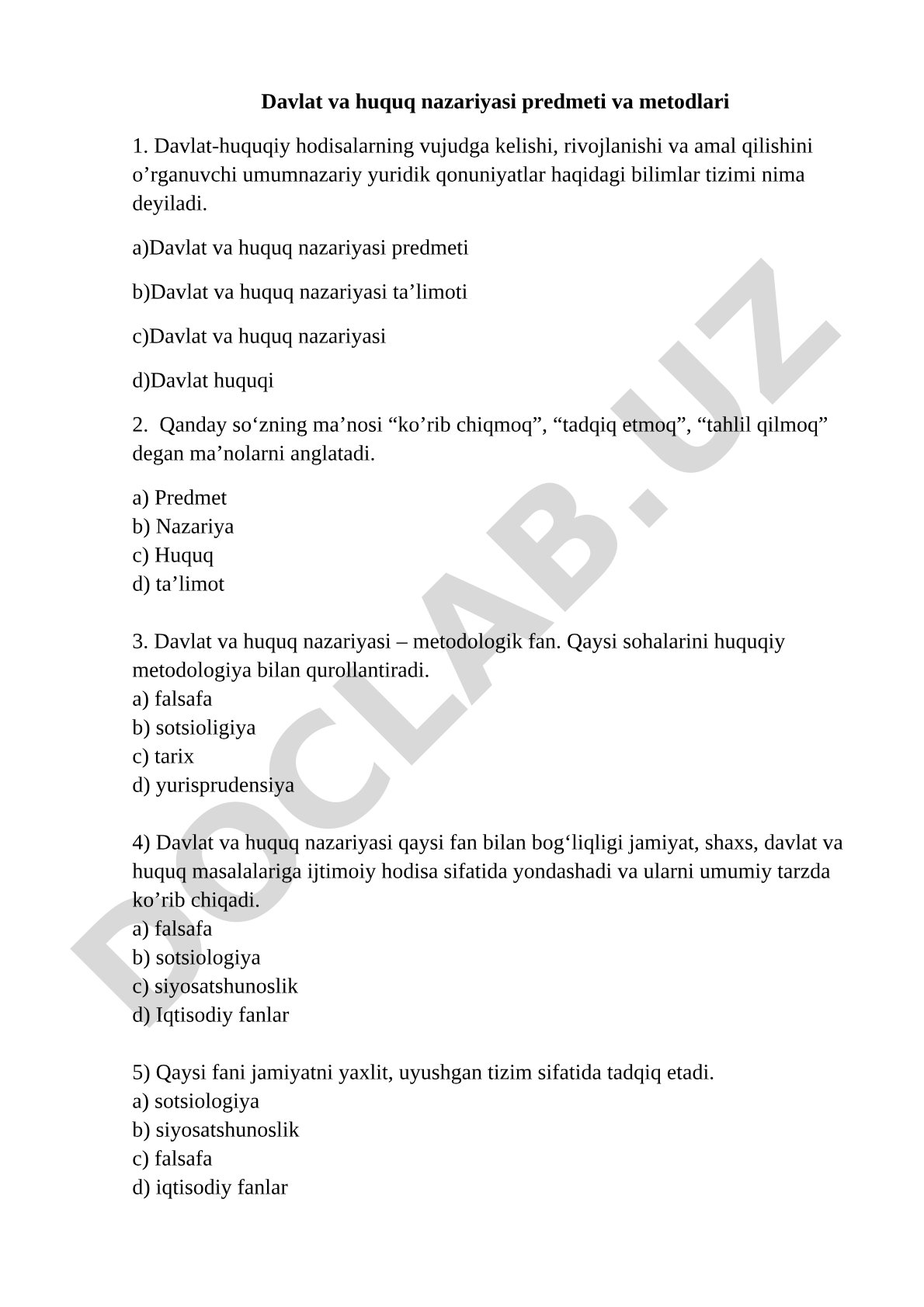 Davlat va huquq nazariyasi predmeti va metodlari

1. Davlat-huquqiy hodisalarning vujudga kelishi, rivojlanishi va amal qilishini o’rganuvchi umumnazariy yuridik qonuniyatlar haqidagi bilimlar tizimi nima deyiladi.

a)Davlat va huquq nazariyasi predmeti

b)Davlat va huquq nazariyasi ta’limoti

c)Davlat va huquq nazariyasi

d)Davlat huquqi

2. Qanday so‘zning ma’nosi “ko’rib chiqmoq”, “tadqiq etmoq”, “tahlil qilmoq” degan ma’nolarni anglatadi.

a) Predmet
b) Nazariya
c) Huquq
d) ta’limot

3. Davlat va huquq nazariyasi – metodologik fan. Qaysi sohalarini huquqiy metodologiya bilan qurollantiradi.
a) falsafa
b) sotsioligiya
c) tarix
d) yurisprudensiya

4) Davlat va huquq nazariyasi qaysi fan bilan bog‘liqligi jamiyat, shaxs, davlat va huquq masalalariga ijtimoiy hodisa sifatida yondashadi va ularni umumiy tarzda ko’rib chiqadi.
a) falsafa
b) sotsiologiya
c) siyosatshunoslik
d) Iqtisodiy fanlar

5) Qaysi fani jamiyatni yaxlit, uyushgan tizim sifatida tadqiq etadi.
a) sotsiologiya
b) siyosatshunoslik
c) falsafa
d) iqtisodiy fanlar

DOCLAB.UZ